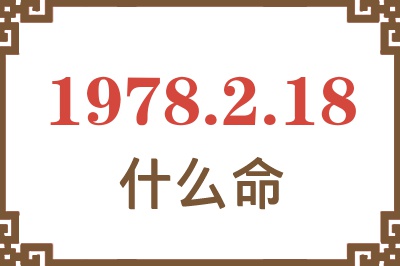 1978.2.18
什么命